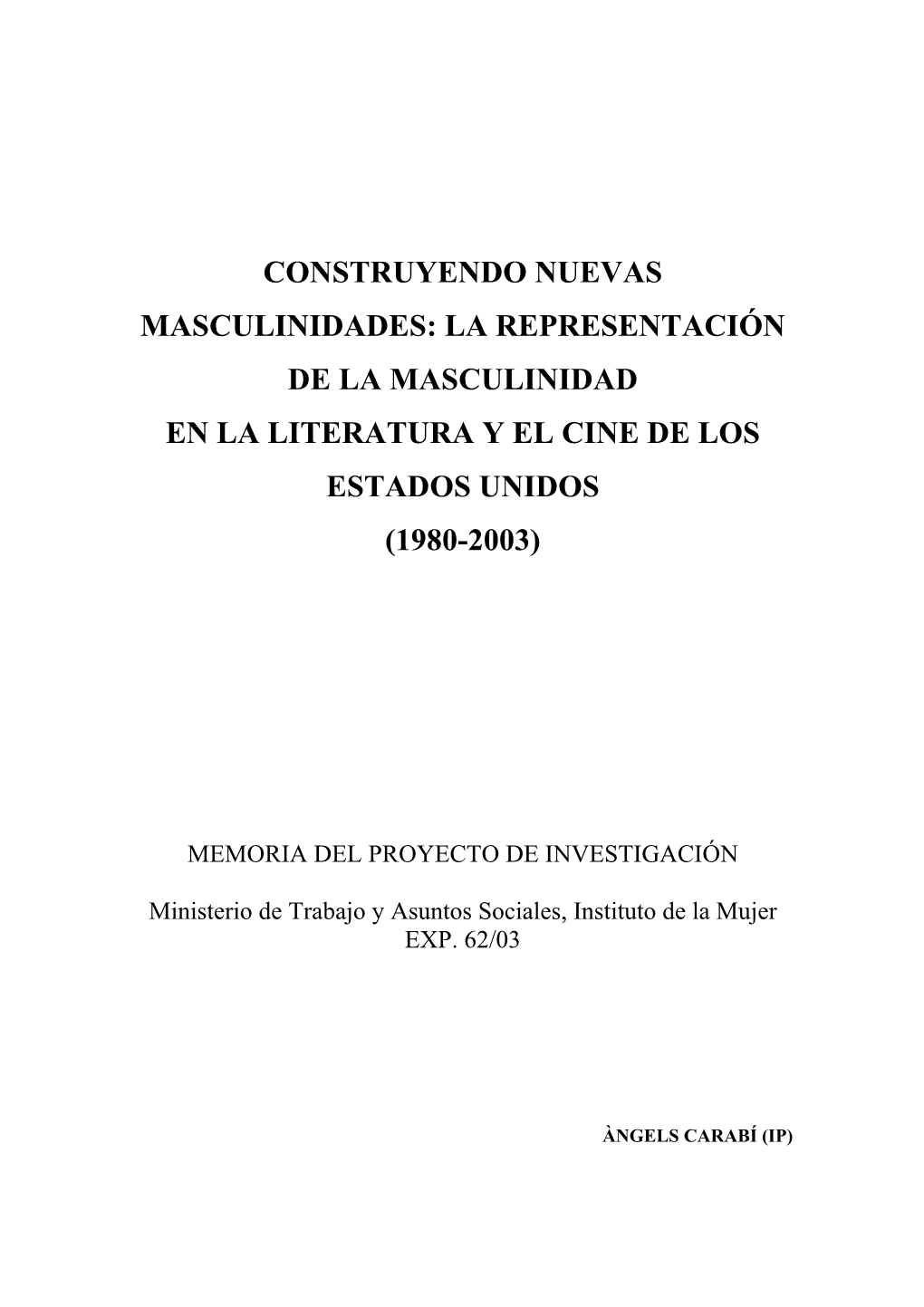 CONSTRUYENDO NUEVAS MASCULINIDADES: LA REPRESENTACIÓN DE LA MASCULINIDAD EN LA LITERATURA Y EL CINE DE LOS ESTADOS UNIDOS (1980-2003)

MEMORIA DEL PROYECTO DE INVESTIGACIÓN

Ministerio de Trabajo y Asuntos Sociales, Instituto de la Mujer
EXP. 62/03

ÀNGELS CARABÍ (IP)